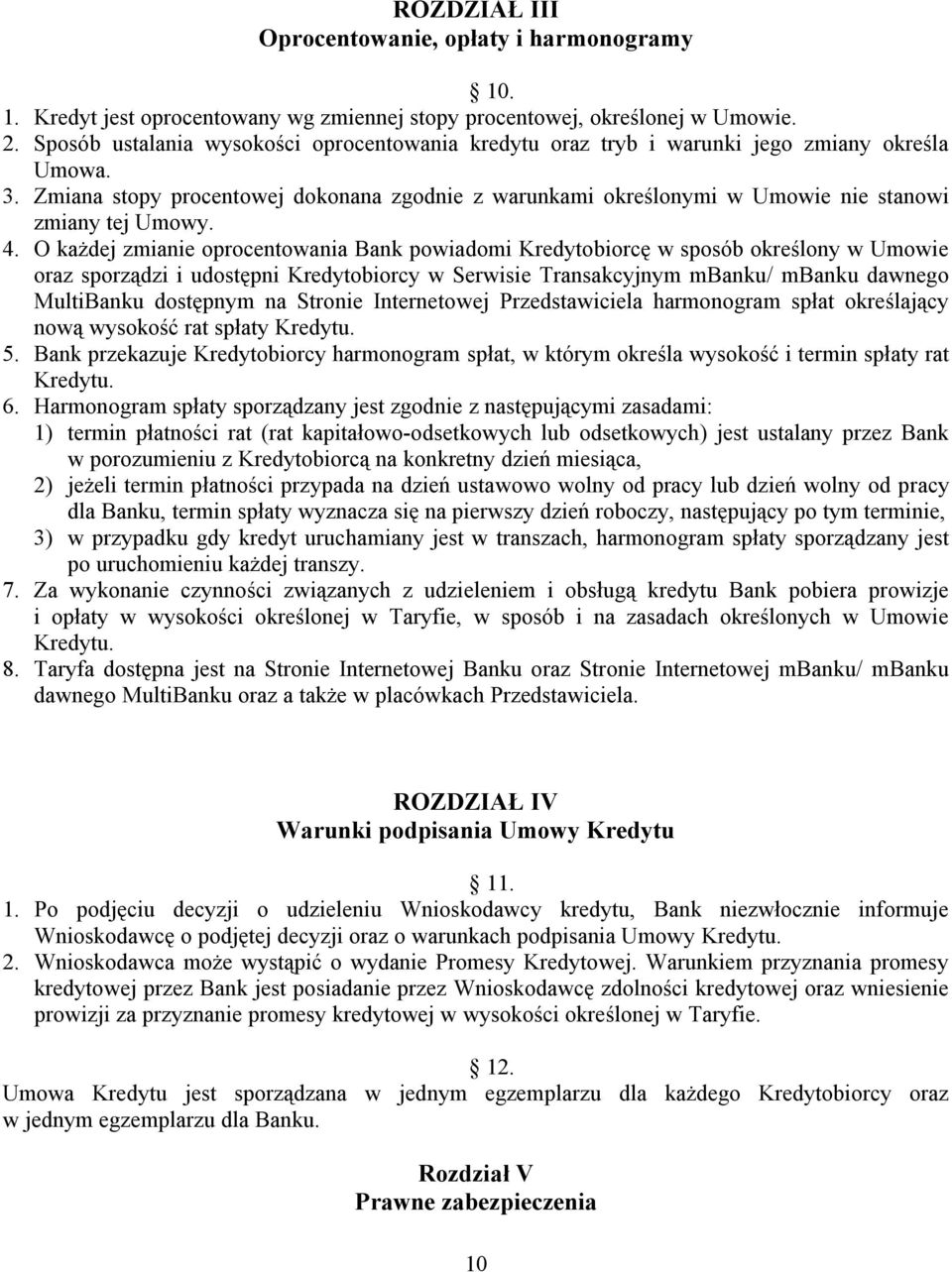 ROZDZIAŁ III
Oprocentowanie, opłaty i harmonogramy

10.

1. Kredyt jest oprocentowany wg zmiennej stopy procentowej, określonej w Umowie.
2. Sposób ustalania wysokości oprocentowania kredytu oraz tryb i warunki jego zmiany określa Umowa.
3. Zmiana stopy procentowej dokonana zgodnie z warunkami określonymi w Umowie nie stanowi zmiany tej Umowy.
4. O każdej zmianie oprocentowania Bank powiadomi Kredytobiorcę w sposób określony w Umowie oraz sporządzi i udostępni Kredytobiorcy w Serwisie Transakcyjnym mBanku/ mBanku dawnego MultiBanku dostępnym na Stronie Internetowej Przedstawiciela harmonogram spłat określający nową wysokość rat spłaty Kredytu.
5. Bank przekazuje Kredytobiorcy harmonogram spłat, w którym określa wysokość i termin spłaty rat Kredytu.
6. Harmonogram spłaty sporządzany jest zgodnie z następującymi zasadami:
1) termin płatności rat (rat kapitałowo-odsetkowych lub odsetkowych) jest ustalany przez Bank w porozumieniu z Kredytobiorcą na konkretny dzień miesiąca,
2) jeżeli termin płatności przypada na dzień ustawowo wolny od pracy lub dzień wolny od pracy dla Banku, termin spłaty wyznacza się na pierwszy dzień roboczy, następujący po tym terminie,
3) w przypadku gdy kredyt uruchamiany jest w transzach, harmonogram spłaty sporządzany jest po uruchomieniu każdej transzy.
7. Za wykonanie czynności związanych z udzieleniem i obsługą kredytu Bank pobiera prowizje i opłaty w wysokości określonej w Taryfie, w sposób i na zasadach określonych w Umowie Kredytu.
8. Taryfa dostępna jest na Stronie Internetowej Banku oraz Stronie Internetowej mBanku/ mBanku dawnego MultiBanku oraz a także w placówkach Przedstawiciela.

ROZDZIAŁ IV
Warunki podpisania Umowy Kredytu

11.

1. Po podjęciu decyzji o udzieleniu Wnioskodawcy kredytu, Bank niezwłocznie informuje Wnioskodawcę o podjętej decyzji oraz o warunkach podpisania Umowy Kredytu.
2. Wnioskodawca może wystąpić o wydanie Promesy Kredytowej. Warunkiem przyznania promesy kredytowej przez Bank jest posiadanie przez Wnioskodawcę zdolności kredytowej oraz wniesienie prowizji za przyznanie promesy kredytowej w wysokości określonej w Taryfie.

12.

Umowa Kredytu jest sporządzana w jednym egzemplarzu dla każdego Kredytobiorcy oraz w jednym egzemplarzu dla Banku.

Rozdział V
Prawne zabezpieczenia

10